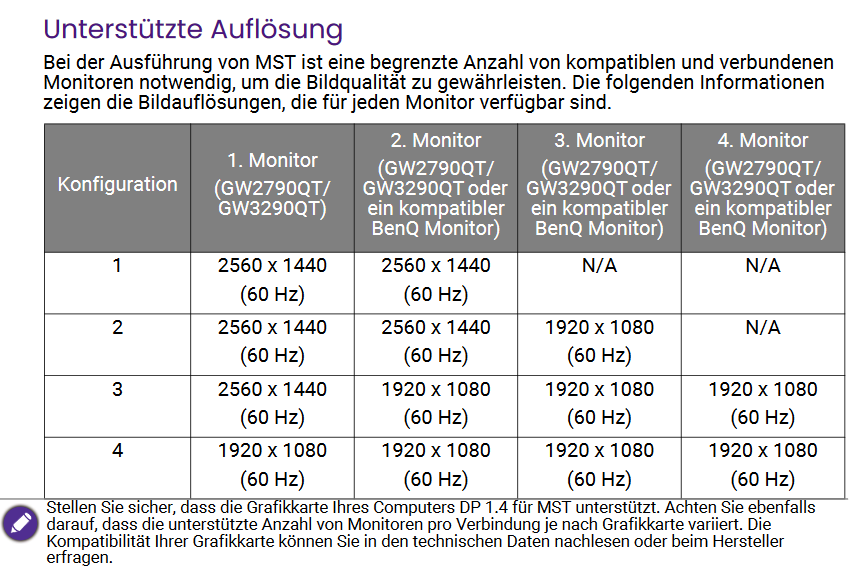 Unterstützte Auflösung

Bei der Ausführung von MST ist eine begrenzte Anzahl von kompatiblen und verbundenen Monitoren notwendig, um die Bildqualität zu gewährleisten. Die folgenden Informationen zeigen die Bildauflösungen, die für jeden Monitor verfügbar sind.

| Konfiguration | 1. Monitor (GW2790QT/ GW3290QT) | 2. Monitor (GW2790QT/ GW3290QT oder ein kompatibler BenQ Monitor) | 3. Monitor (GW2790QT/ GW3290QT oder ein kompatibler BenQ Monitor) | 4. Monitor (GW2790QT/ GW3290QT oder ein kompatibler BenQ Monitor) |
|---|---|---|---|---|
| 1 | 2560 x 1440 (60 Hz) | 2560 x 1440 (60 Hz) | N/A | N/A |
| 2 | 2560 x 1440 (60 Hz) | 2560 x 1440 (60 Hz) | 1920 x 1080 (60 Hz) | N/A |
| 3 | 2560 x 1440 (60 Hz) | 1920 x 1080 (60 Hz) | 1920 x 1080 (60 Hz) | 1920 x 1080 (60 Hz) |
| 4 | 1920 x 1080 (60 Hz) | 1920 x 1080 (60 Hz) | 1920 x 1080 (60 Hz) | 1920 x 1080 (60 Hz) |

Stellen Sie sicher, dass die Grafikkarte Ihres Computers DP 1.4 für MST unterstützt. Achten Sie ebenfalls darauf, dass die unterstützte Anzahl von Monitoren pro Verbindung je nach Grafikkarte variiert. Die Kompatibilität Ihrer Grafikkarte können Sie in den technischen Daten nachlesen oder beim Hersteller erfragen.